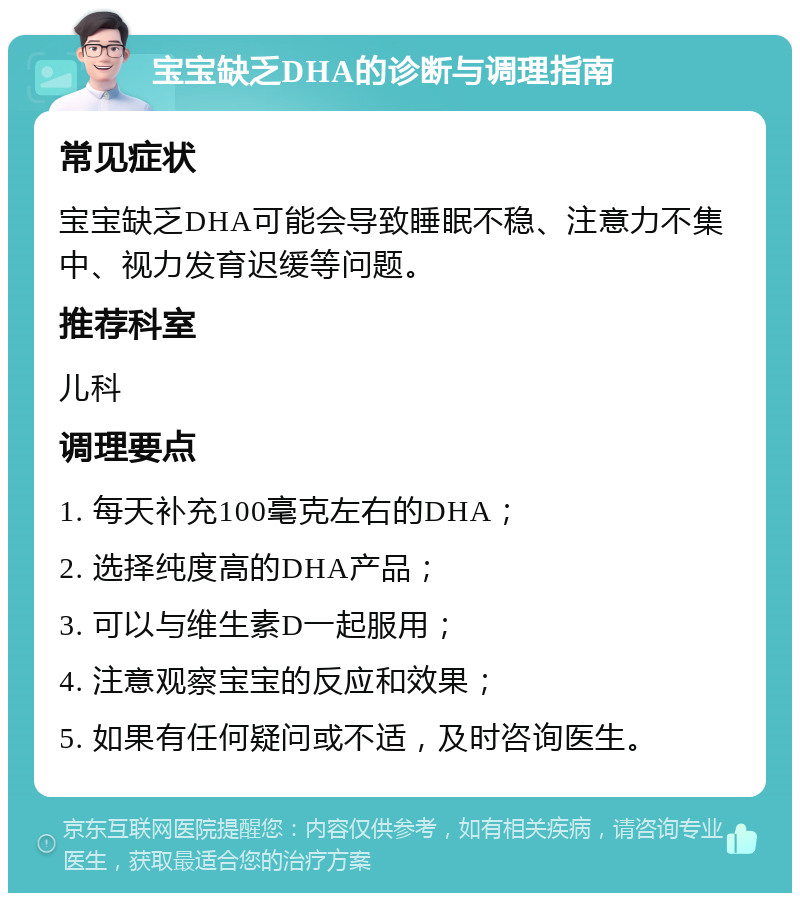 宝宝缺乏DHA的诊断与调理指南

常见症状

宝宝缺乏DHA可能会导致睡眠不稳、注意力不集中、视力发育迟缓等问题。

推荐科室

儿科

调理要点

1. 每天补充100毫克左右的DHA；

2. 选择纯度高的DHA产品；

3. 可以与维生素D一起服用；

4. 注意观察宝宝的反应和效果；

5. 如果有任何疑问或不适，及时咨询医生。

京东互联网医院提醒您：内容仅供参考，如有相关疾病，请咨询专业医生，获取最适合您的治疗方案